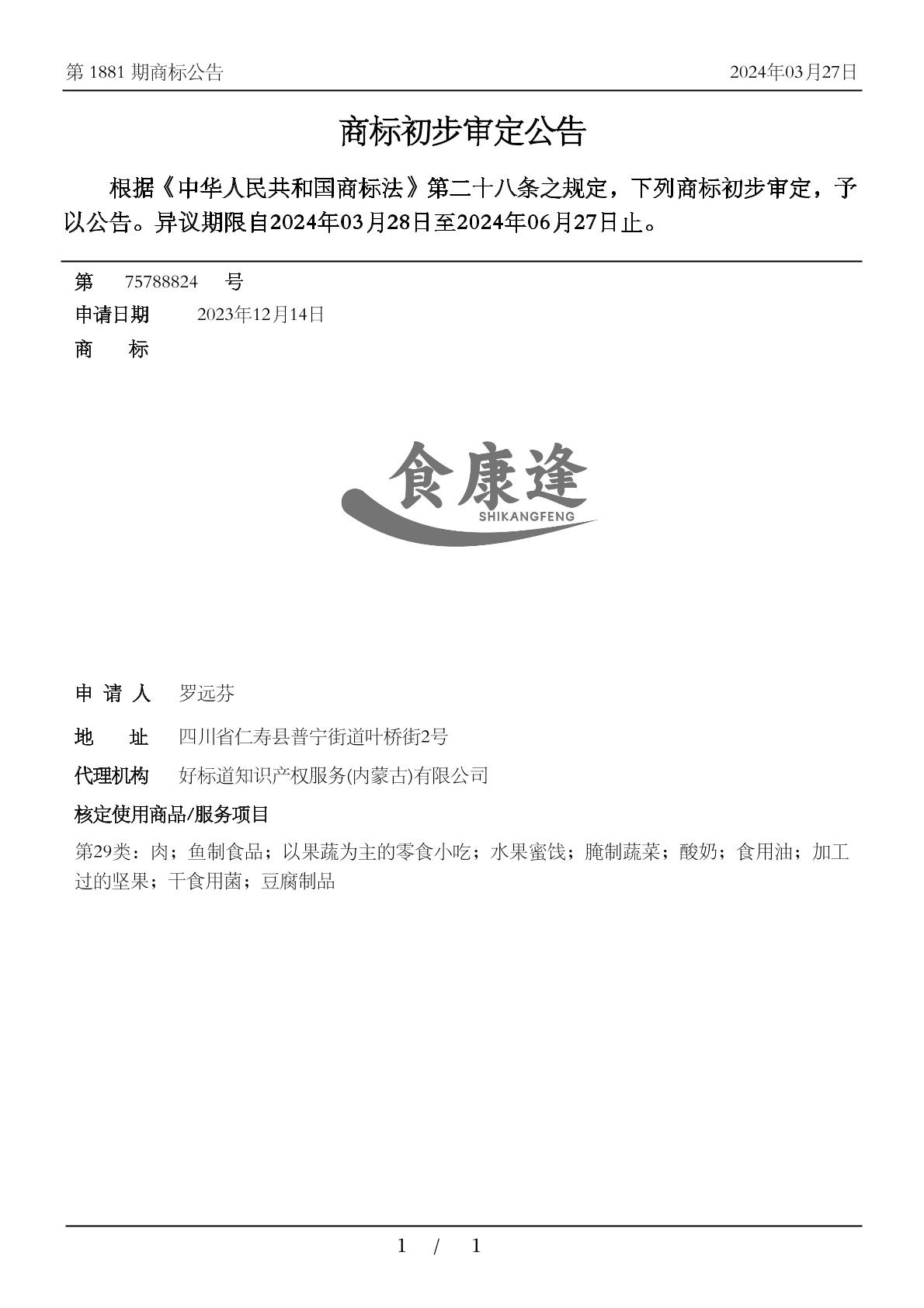 第 1881 期商标公告

2024年03月27日

商标初步审定公告

根据《中华人民共和国商标法》第二十八条之规定，下列商标初步审定，予以公告。异议期限自2024年03月28日至2024年06月27日止。

第 75788824 号

申请日期 2023年12月14日

商 标

食康逢
SHIKANGFENG

申 请 人 罗远芬

地 址 四川省仁寿县普宁街道叶桥街2号

代理机构 好标道知识产权服务(内蒙古)有限公司

核定使用商品/服务项目

第29类：肉；鱼制食品；以果蔬为主的零食小吃；水果蜜饯；腌制蔬菜；酸奶；食用油；加工过的坚果；干食用菌；豆腐制品

1 / 1